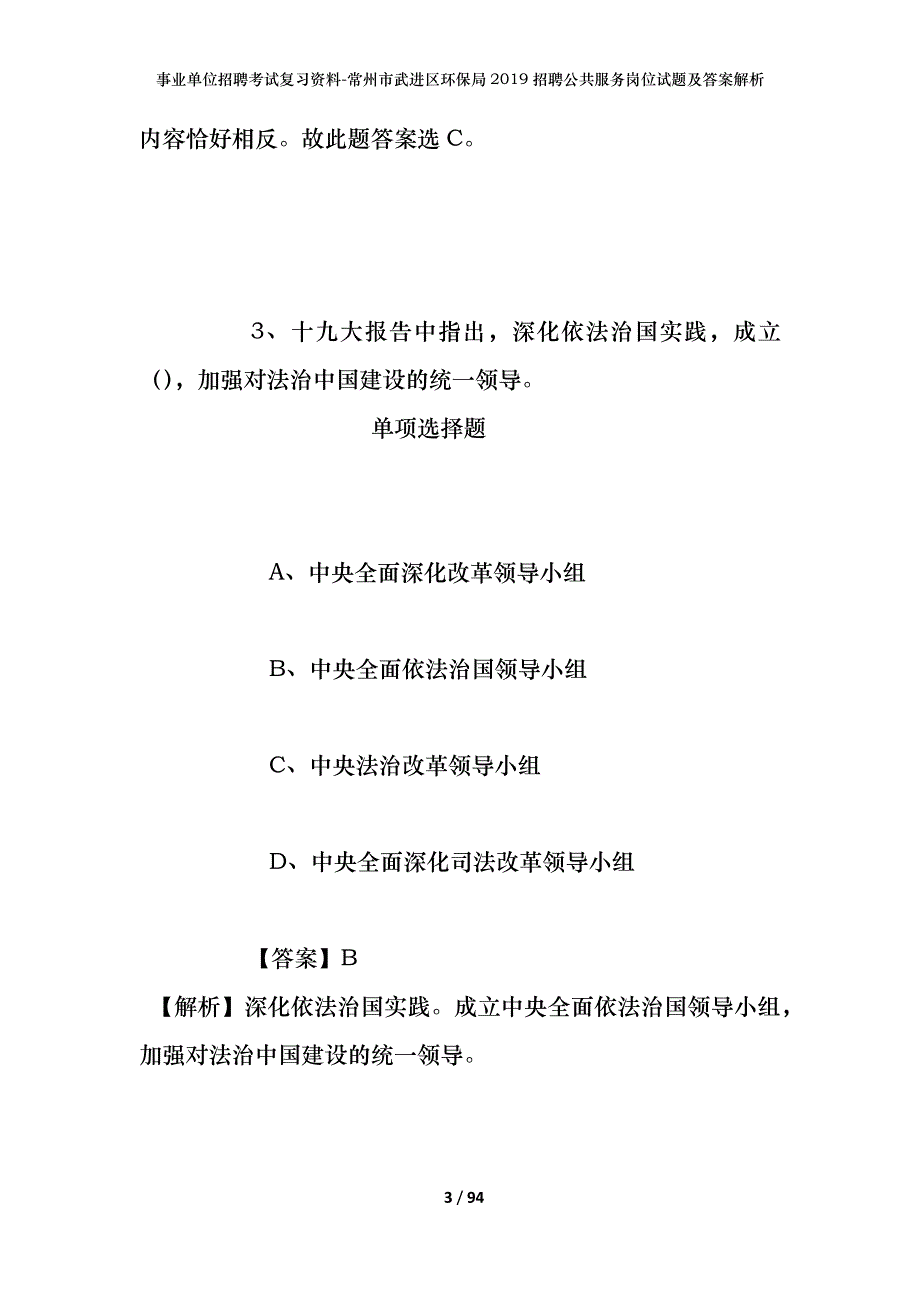 事业单位招聘考试复习资料-常州市武进区环保局2019招聘公共服务岗位试题及答案解析

内容恰好相反。故此题答案选C。

3、十九大报告中指出，深化依法治国实践，成立()，加强对法治中国建设的统一领导。

单项选择题

A、中央全面深化改革领导小组

B、中央全面依法治国领导小组

C、中央法治改革领导小组

D、中央全面深化司法改革领导小组

【答案】B

【解析】深化依法治国实践。成立中央全面依法治国领导小组，加强对法治中国建设的统一领导。

3 / 94